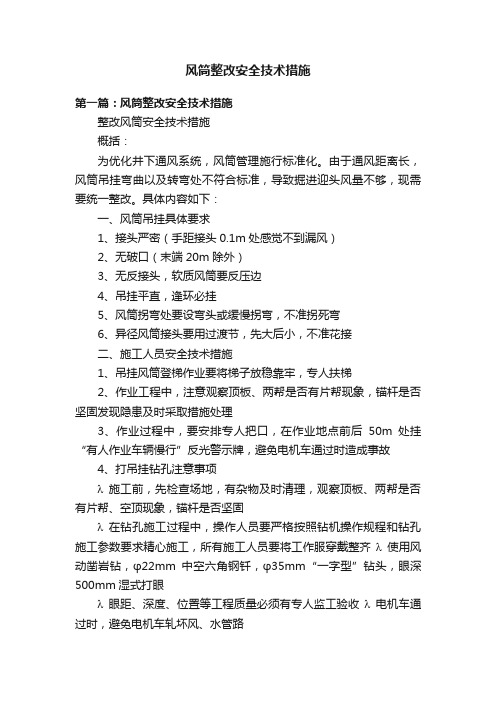 风筒整改安全技术措施

第一篇：风筒整改安全技术措施

整改风筒安全技术措施

概括：

为优化井下通风系统，风筒管理施行标准化。由于通风距离长，风筒吊挂弯曲以及转弯处不符合标准，导致掘进迎头风量不够，现需要统一整改。具体内容如下：

一、风筒吊挂具体要求

1、接头严密（手距接头 0.1m 处感觉不到漏风）

2、无破口（末端 20m 除外）

3、无反接头，软质风筒要反压边

4、吊挂平直，逢环必挂

5、风筒拐弯处要设弯头或缓慢拐弯，不准拐死弯

6、异径风筒接头要用过渡节，先大后小，不准花接

二、施工人员安全技术措施

1、吊挂风筒登梯作业要将梯子放稳靠牢，专人扶梯

2、作业工程中，注意观察顶板、两帮是否有片帮现象，锚杆是否坚固发现隐患及时采取措施处理

3、作业过程中，要安排专人把口，在作业地点前后 50m 处挂“有人作业车辆慢行”反光警示牌，避免电机车通过时造成事故

4、打吊挂钻孔注意事项

λ 施工前，先检查场地，有杂物及时清理，观察顶板、两帮是否有片帮、空顶现象，锚杆是否坚固

λ 在钻孔施工过程中，操作人员要严格按照钻机操作规程和钻孔施工参数要求精心施工，所有施工人员要将工作服穿戴整齐 λ 使用风动凿岩钻，φ22mm 中空六角钢钎，φ35mm “一字型”钻头，眼深 500mm 湿式打眼

λ 眼距、深度、位置等工程质量必须有专人监工验收 λ 电机车通过时，避免电机车轧坏风、水管路